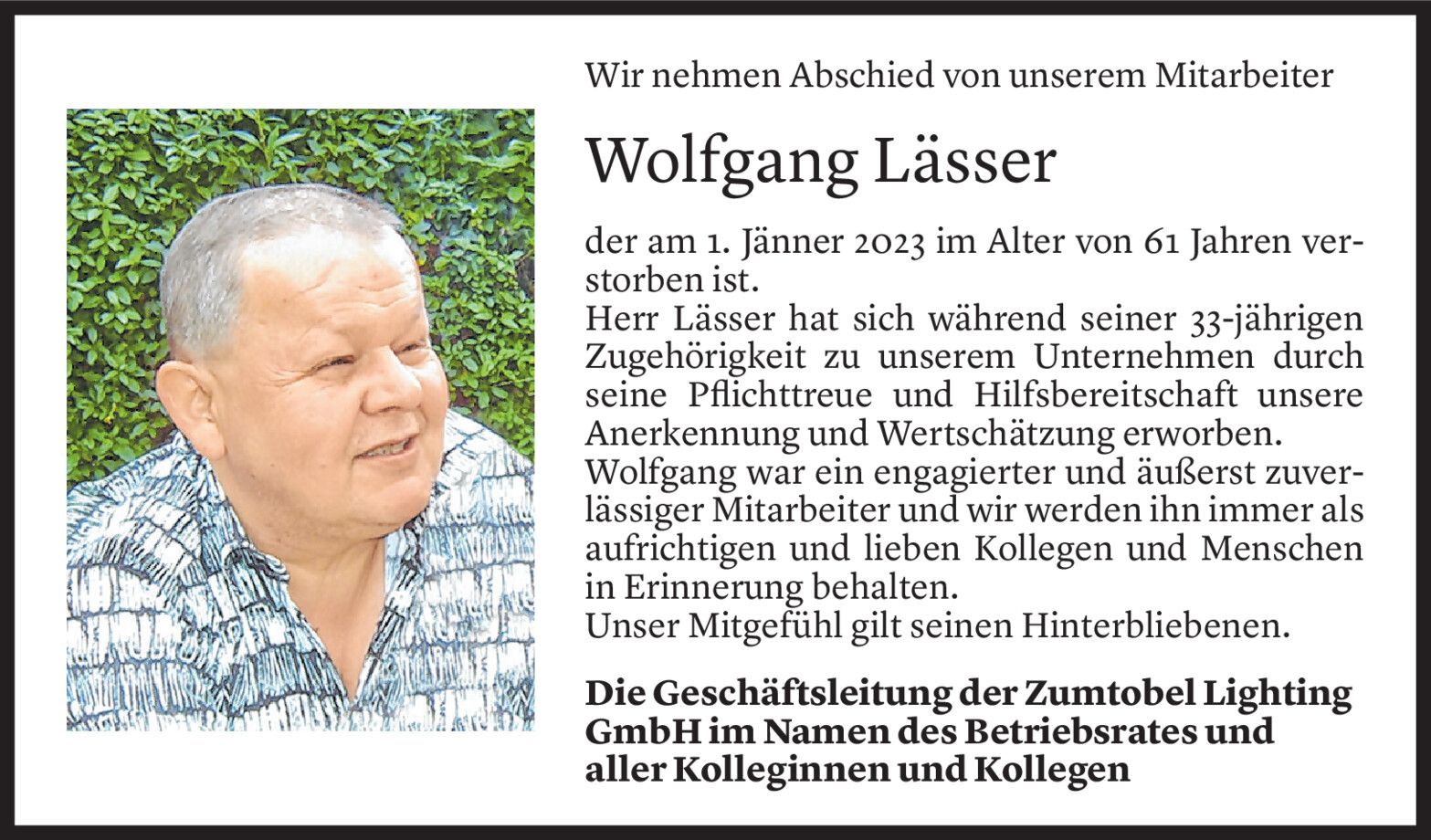 Wir nehmen Abschied von unserem Mitarbeiter

Wolfgang Lässer

der am 1. Jänner 2023 im Alter von 61 Jahren verstorben ist.
Herr Lässer hat sich während seiner 33-jährigen Zugehörigkeit zu unserem Unternehmen durch seine Pflichttreue und Hilfsbereitschaft unsere Anerkennung und Wertschätzung erworben.
Wolfgang war ein engagierter und äußerst zuverlässiger Mitarbeiter und wir werden ihn immer als aufrichtigen und lieben Kollegen und Menschen in Erinnerung behalten.
Unser Mitgefühl gilt seinen Hinterbliebenen.

Die Geschäftsleitung der Zumtobel Lighting GmbH im Namen des Betriebsrates und aller Kolleginnen und Kollegen